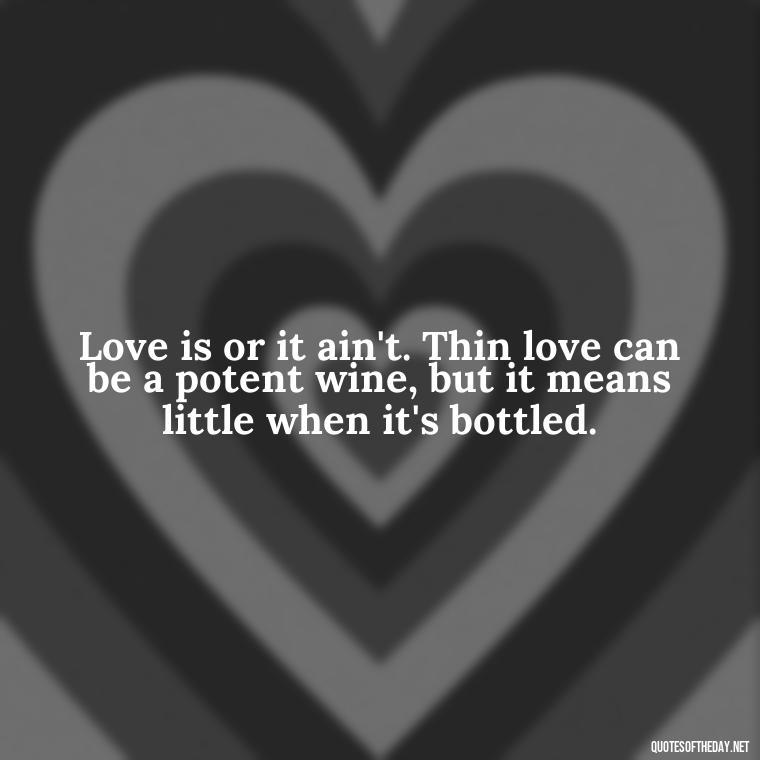 Love is or it ain't. Thin love can be a potent wine, but it means little when it's bottled.

QUOTESOFTHEDAY.NET